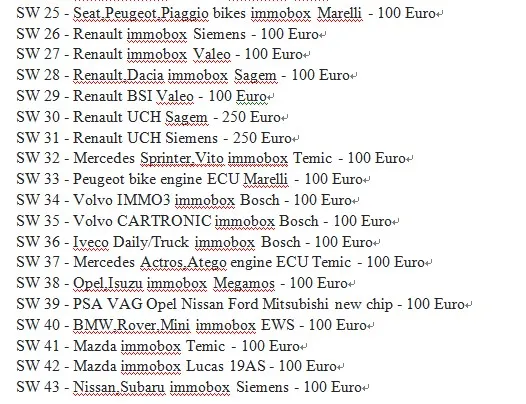 SW 25 - Seat,Peugeot,Piaggio bikes immobox Marelli - 100 Euro
SW 26 - Renault immobox Siemens - 100 Euro
SW 27 - Renault immobox Valeo - 100 Euro
SW 28 - Renault,Dacia immobox Sagem - 100 Euro
SW 29 - Renault BSI Valeo - 100 Euro
SW 30 - Renault UCH Sagem - 250 Euro
SW 31 - Renault UCH Siemens - 250 Euro
SW 32 - Mercedes Sprinter,Vito immobox Temic - 100 Euro
SW 33 - Peugeot bike engine ECU Marelli - 100 Euro
SW 34 - Volvo IMMO3 immobox Bosch - 100 Euro
SW 35 - Volvo CARTRONIC immobox Bosch - 100 Euro
SW 36 - Iveco Daily/Truck immobox Bosch - 100 Euro
SW 37 - Mercedes Actros,Atego engine ECU Temic - 100 Euro
SW 38 - Opel,Isuzu immobox Megamos - 100 Euro
SW 39 - PSA VAG Opel Nissan Ford Mitsubishi new chip - 100 Euro
SW 40 - BMW,Rover,Mini immobox EWS - 100 Euro
SW 41 - Mazda immobox Temic - 100 Euro
SW 42 - Mazda immobox Lucas 19AS - 100 Euro
SW 43 - Nissan,Subaru immobox Siemens - 100 Euro